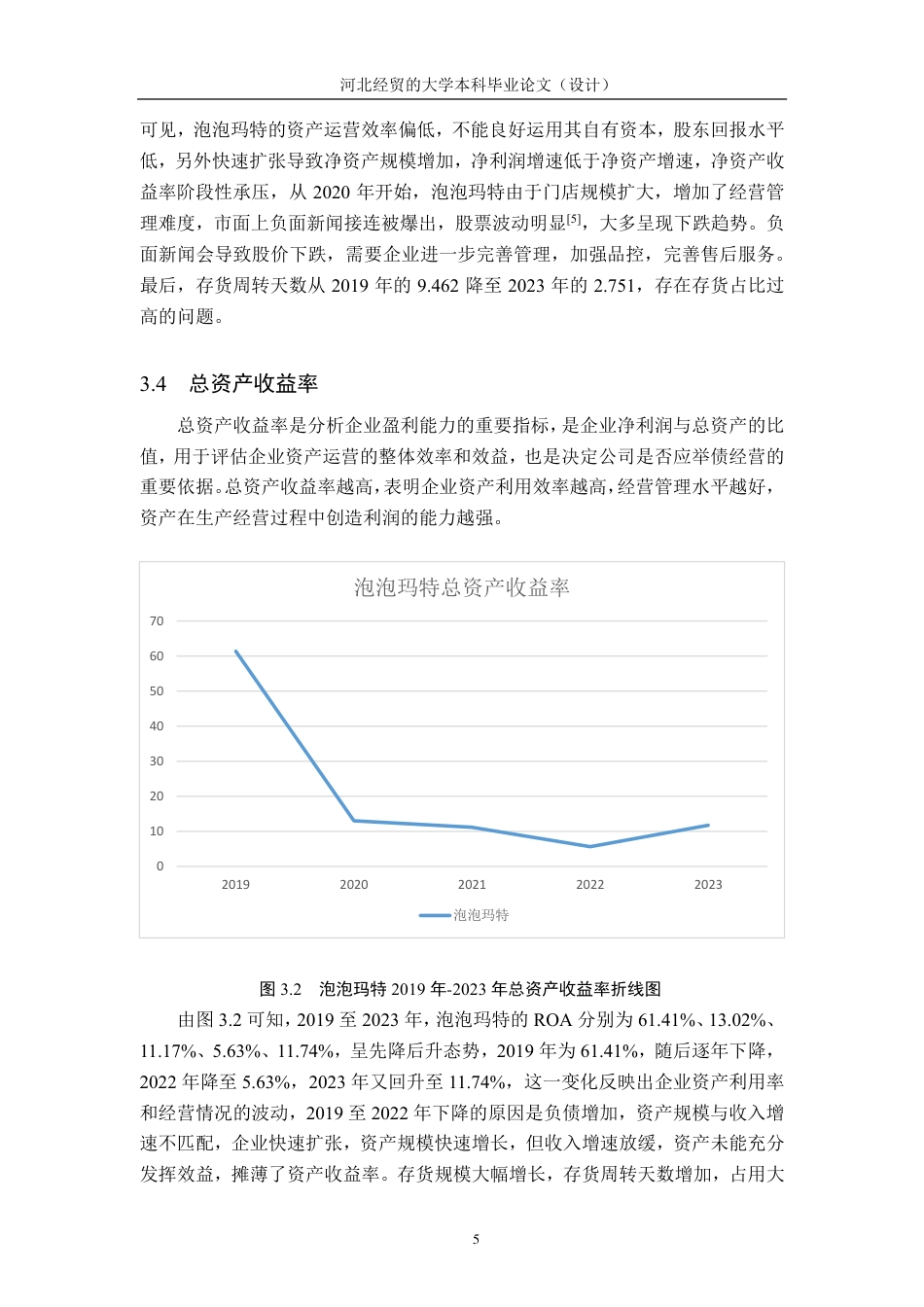 河北经贸的大学本科毕业论文（设计）

可见，泡泡玛特的资产运营效率偏低，不能良好运用其自有资本，股东回报水平低，另外快速扩张导致净资产规模增加，净利润增速低于净资产增速，净资产收益率阶段性承压，从2020年开始，泡泡玛特由于门店规模扩大，增加了经营管理难度，市面上负面新闻接连被爆出，股票波动明显$^{[5]}$，大多呈现下跌趋势。负面新闻会导致股价下跌，需要企业进一步完善管理，加强品控，完善售后服务。最后，存货周转天数从2019年的9.462降至2023年的2.751，存在存货占比过高的问题。

3.4 总资产收益率

总资产收益率是分析企业盈利能力的重要指标，是企业净利润与总资产的比值，用于评估企业资产运营的整体效率和效益，也是决定公司是否应举债经营的重要依据。总资产收益率越高，表明企业资产利用效率越高，经营管理水平越好，资产在生产经营过程中创造利润的能力越强。

泡泡玛特总资产收益率

70
60
50
40
30
20
10
0
2019
2020
2021
2022
2023
泡泡玛特

图3.2 泡泡玛特2019年-2023年总资产收益率折线图

由图3.2可知，2019至2023年，泡泡玛特的ROA分别为61.41%、13.02%、11.17%、5.63%、11.74%，呈先降后升态势，2019年为61.41%，随后逐年下降，2022年降至5.63%，2023年又回升至11.74%，这一变化反映出企业资产利用率和经营情况的波动，2019至2022年下降的原因是负债增加，资产规模与收入增速不匹配，企业快速扩张，资产规模快速增长，但收入增速放缓，资产未能充分发挥效益，摊薄了资产收益率。存货规模大幅增长，存货周转天数增加，占用大

5